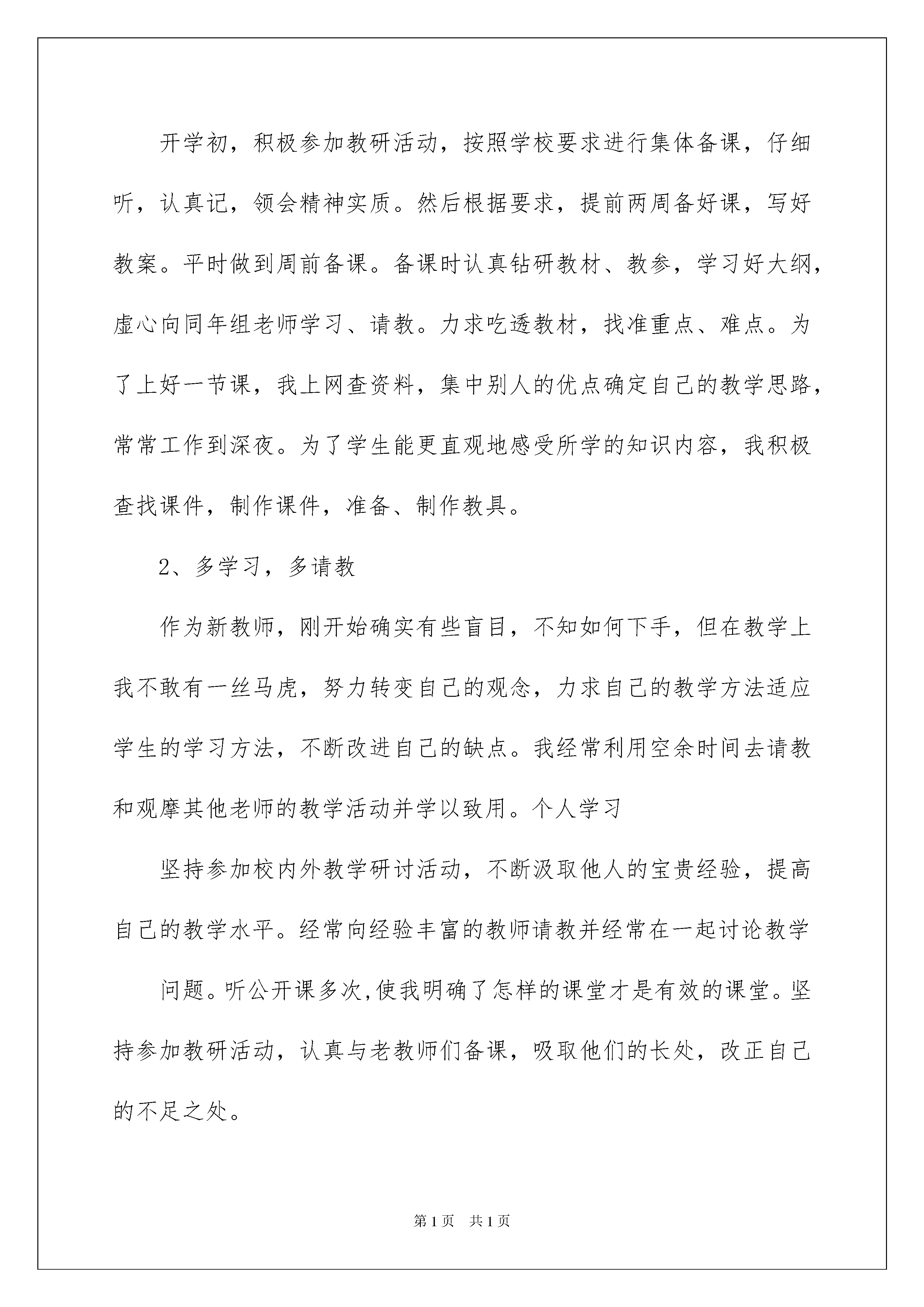 开学初，积极参加教研活动，按照学校要求进行集体备课，仔细听，认真记，领会精神实质。然后根据要求，提前两周备好课，写好教案。平时做到周前备课。备课时认真钻研教材、教参，学习好大纲，虚心向同年组老师学习、请教。力求吃透教材，找准重点、难点。为了上好一节课，我上网查资料，集中别人的优点确定自己的教学思路，常常工作到深夜。为了学生能更直观地感受所学的知识内容，我积极查找课件，制作课件，准备、制作教具。

2、多学习，多请教

作为新教师，刚开始确实有些盲目，不知如何下手，但在教学上我不敢有一丝马虎，努力转变自己的观念，力求自己的教学方法适应学生的学习方法，不断改进自己的缺点。我经常利用空余时间去请教和观摩其他老师的教学活动并学以致用。个人学习

坚持参加校内外教学研讨活动，不断汲取他人的宝贵经验，提高自己的教学水平。经常向经验丰富的教师请教并经常在一起讨论教学

问题。听公开课多次,使我明确了怎样的课堂才是有效的课堂。坚持参加教研活动，认真与老教师们备课，吸取他们的长处，改正自己的不足之处。

第1页　共1页